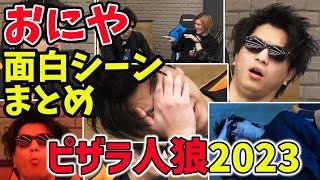 おにや

面白シーン
まとめ

ピザラ人狼2023